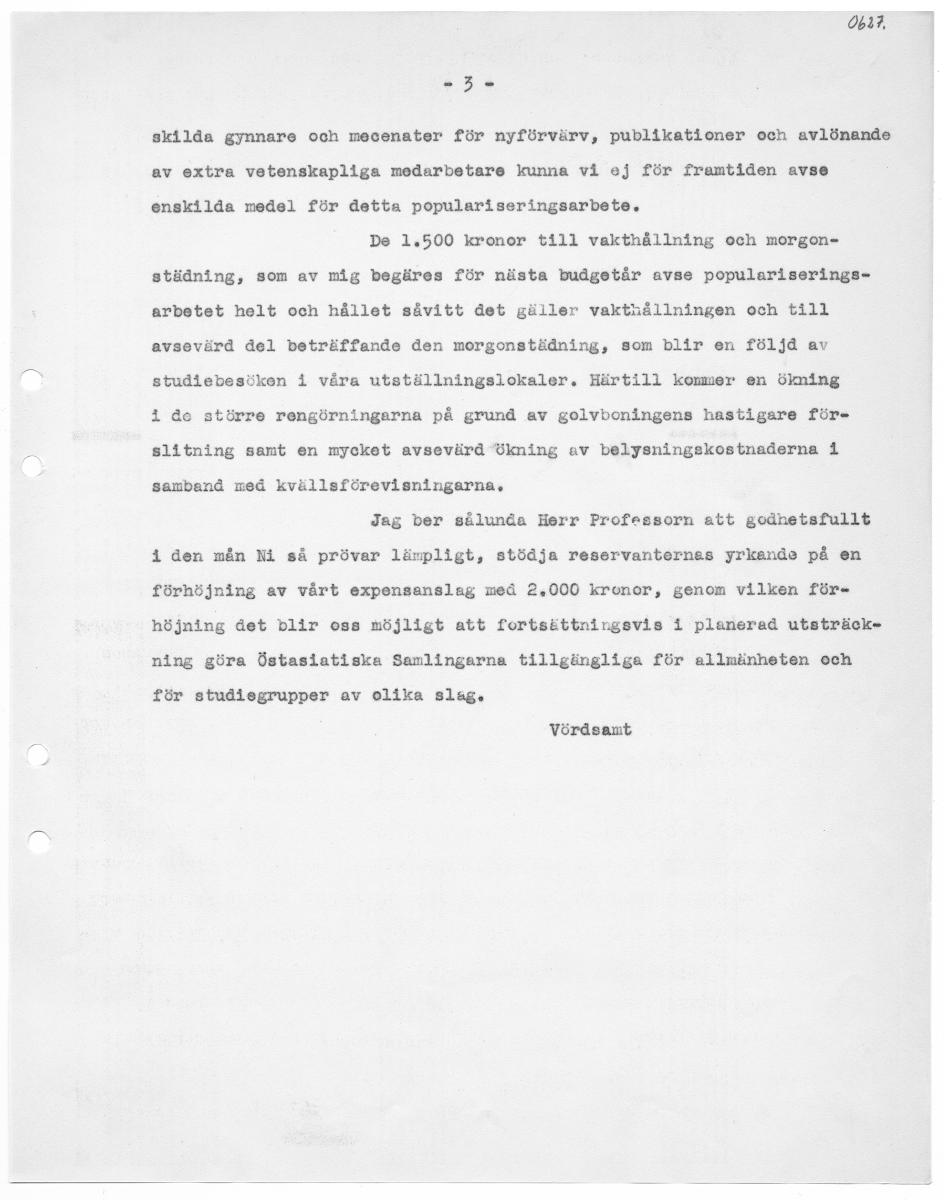 0627.

- 3 -

skilda gynnare och mecenater för nyförvärv, publikationer och avlönande av extra vetenskapliga medarbetare kunna vi ej för framtiden avse enskilda medel för detta populariseringsarbete.

De 1.500 kronor till vakthållning och morgonstädning, som av mig begäres för nästa budgetår avse populariseringsarbetet helt och hållet såvitt det gäller vakthållningen och till avsevärd del beträffande den morgonstädning, som blir en följd av studiebesöken i våra utställningslokaler. Härtill kommer en ökning i de större rengörningarna på grund av golvboningens hastigare förslitning samt en mycket avsevärd ökning av belysningskostnaderna i samband med kvällsförevisningarna.

Jag ber sålunda Herr Professorn att godhetsfullt i den mån Ni så prövar lämpligt, stödja reservanternas yrkande på en förhöjning av vårt expensanslag med 2.000 kronor, genom vilken förhöjning det blir oss möjligt att fortsättningsvis i planerad utsträckning göra Östasiatiska Samlingarna tillgängliga för allmänheten och för studiegrupper av olika slag.

Vördsamt